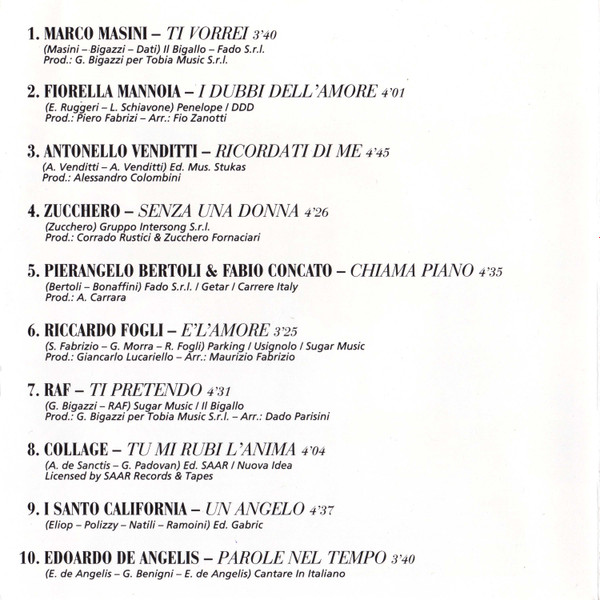 1. MARCO MASINI – TI VORREI 3'40
(Masini – Bigazzi – Dati) Il Bigallo – Fado S.r.l.
Prod.: G. Bigazzi per Tobia Music S.r.l.

2. FIORELLA MANNOIA – I DUBBI DELL'AMORE 4'01
(E. Ruggeri – L. Schiavone) Penelope / DDD
Prod.: Piero Fabrizi – Arr.: Fio Zanotti

3. ANTONELLO VENDITTI – RICORDATI DI ME 4'45
(A. Venditti – A. Venditti) Ed. Mus. Stukas
Prod.: Alessandro Colombini

4. ZUCCHERO – SENZA UNA DONNA 4'26
(Zucchero) Gruppo Intersong S.r.l.
Prod.: Corrado Rustici & Zucchero Fornaciari

5. PIERANGELO BERTOLI & FABIO CONCATO – CHIAMA PIANO 4'35
(Bertoli – Bonaffini) Fado S.r.l. / Getar / Carrere Italy
Prod.: A. Carrara

6. RICCARDO FOGLI – E'L'AMORE 3'25
(S. Fabrizio – G. Morra – R. Fogli) Parking / Usignolo / Sugar Music
Prod.: Giancarlo Lucariello – Arr.: Maurizio Fabrizio

7. RAF – TI PRETENDO 4'31
(G. Bigazzi – RAF) Sugar Music / Il Bigallo
Prod.: G. Bigazzi per Tobia Music S.r.l. – Arr.: Dado Parisini

8. COLLAGE – TU MI RUBI L'ANIMA 4'04
(A. de Sanctis – G. Padovan) Ed. SAAR / Nuova Idea
Licensed by SAAR Records & Tapes

9. I SANTO CALIFORNIA – UN ANGELO 4'37
(Eliop – Polizzy – Natili – Ramoini) Ed. Gabric

10. EDOARDO DE ANGELIS – PAROLE NEL TEMPO 3'40
(E. de Angelis – G. Benigni – E. de Angelis) Cantare In Italiano